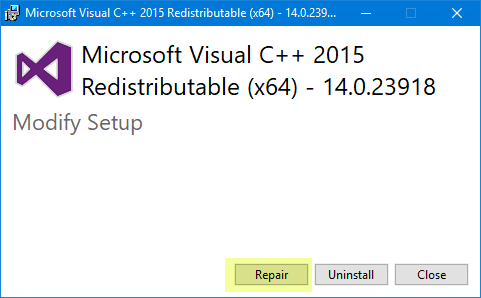 Microsoft Visual C++ 2015 Redistributable (x64) - 14.0.239...

Microsoft Visual C++ 2015 Redistributable (x64) - 14.0.23918

Modify Setup

Repair Uninstall Close